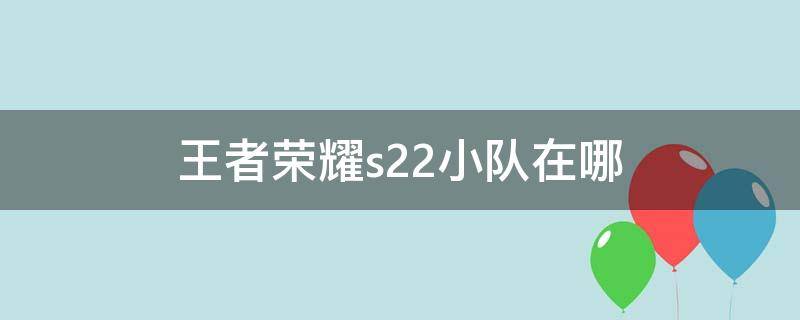 王者荣耀s22小队在哪